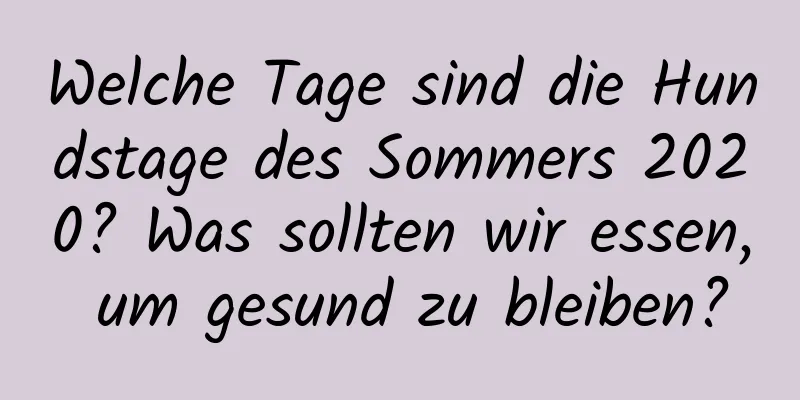 Welche Tage sind die Hundstage des Sommers 2020? Was sollten wir essen, um gesund zu bleiben?